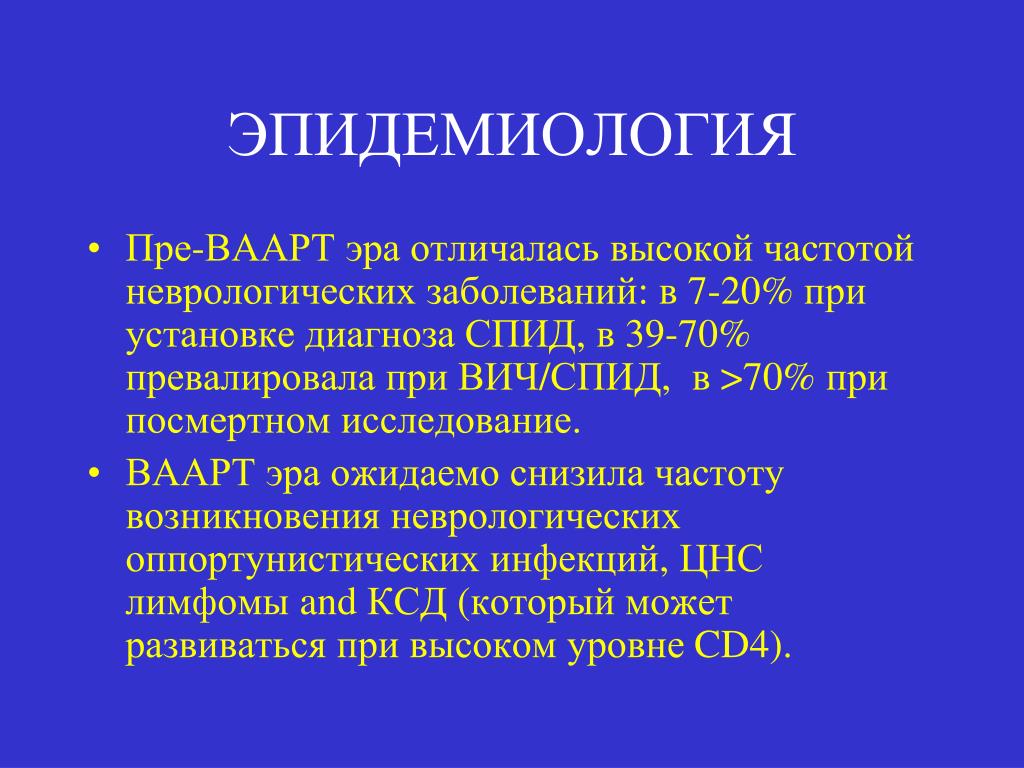 ЭПИДЕМИОЛОГИЯ

• Пре-ВААРТ эра отличалась высокой частотой неврологических заболеваний: в 7-20% при установке диагноза СПИД, в 39-70% превалировала при ВИЧ/СПИД, в >70% при посмертном исследование.

• ВААРТ эра ожидаемо снизила частоту возникновения неврологических оппортунистических инфекций, ЦНС лимфомы and КСД (который может развиваться при высоком уровне CD4).